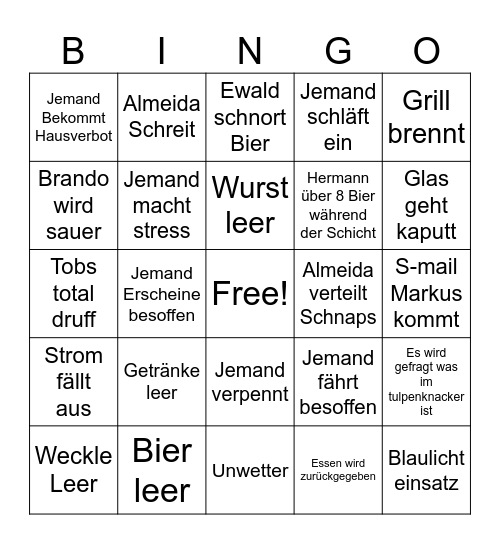 | B | I | N | G | O |
|---|---|---|---|---|
| Jemand Bekommt Hausverbot | Almeida Schreit | Ewald schnort Bier | Jemand schläft ein | Grill brennt |
| Brando wird sauer | Jemand macht stress | Wurst leer | Hermann über 8 Bier während der Schicht | Glas geht kaputt |
| Tobs total druff | Jemand Erscheine besoffen | Free! | Almeida verteilt Schnaps | S-mail Markus kommt |
| Strom fällt aus | Getränke leer | Jemand verpennt | Jemand fährt besoffen | Es wird gefragt was im tulpenknacker ist |
| Weckle Leer | Bier leer | Unwetter | Essen wird zurückgegeben | Blaulicht einsatz |